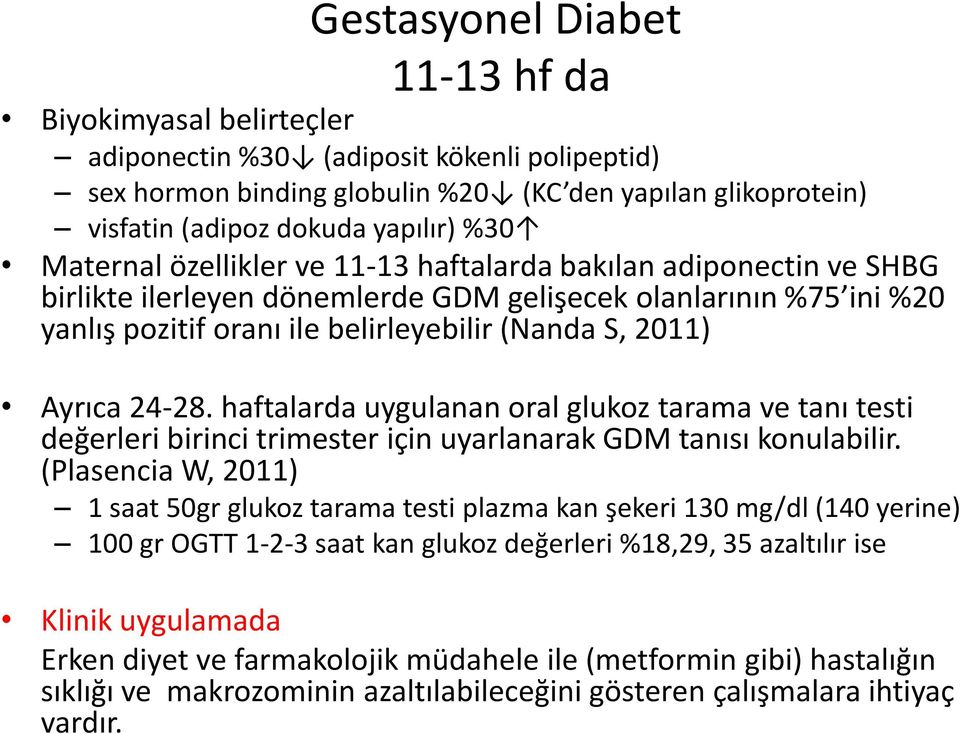 Gestasyonel Diabet
11-13 hf da

• Biyokimyasal belirteçler
– adiponectin %30↓ (adiposit kökenli polipeptid)
– sex hormon binding globulin %20↓ (KC'den yapılan glikoprotein)
– visfatin (adipoz dokuda yapılır) %30↑

• Maternal özellikler ve 11-13 haftalarda bakılan adiponectin ve SHBG birlikte ilerleyen dönemlerde GDM gelişecek olanlarının %75'ini %20 yanlış pozitif oranı ile belirleyebilir (Nanda S, 2011)

• Ayrıca 24-28. haftalarda uygulanan oral glukoz tarama ve tanı testi değerleri birinci trimester için uyarlanarak GDM tanısı konulabilir. (Plasencia W, 2011)
– 1 saat 50gr glukoz tarama testi plazma kan şekeri 130 mg/dl (140 yerine)
– 100 gr OGTT 1-2-3 saat kan glukoz değerleri %18,29, 35 azaltılır ise

• Klinik uygulamada
Erken diyet ve farmakolojik müdahele ile (metformin gibi) hastalığın sıklığı ve makrozominin azaltılabileceğini gösteren çalışmalara ihtiyaç vardır.